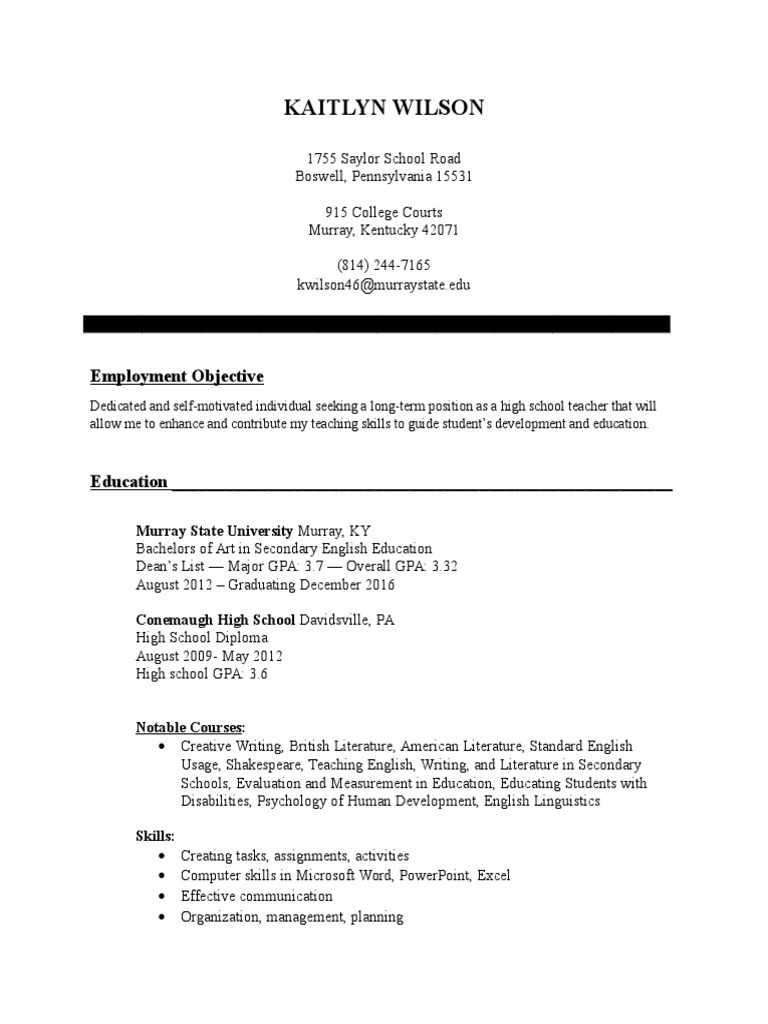 KAITLYN WILSON

1755 Saylor School Road
Boswell, Pennsylvania 15531

915 College Courts
Murray, Kentucky 42071

(814) 244-7165
kwilson46@murraystate.edu

Employment Objective

Dedicated and self-motivated individual seeking a long-term position as a high school teacher that will allow me to enhance and contribute my teaching skills to guide student's development and education.

Education

Murray State University Murray, KY
Bachelors of Art in Secondary English Education
Dean's List — Major GPA: 3.7 — Overall GPA: 3.32
August 2012 – Graduating December 2016

Conemaugh High School Davidsville, PA
High School Diploma
August 2009- May 2012
High school GPA: 3.6

Notable Courses:
• Creative Writing, British Literature, American Literature, Standard English Usage, Shakespeare, Teaching English, Writing, and Literature in Secondary Schools, Evaluation and Measurement in Education, Educating Students with Disabilities, Psychology of Human Development, English Linguistics

Skills:
• Creating tasks, assignments, activities
• Computer skills in Microsoft Word, PowerPoint, Excel
• Effective communication
• Organization, management, planning